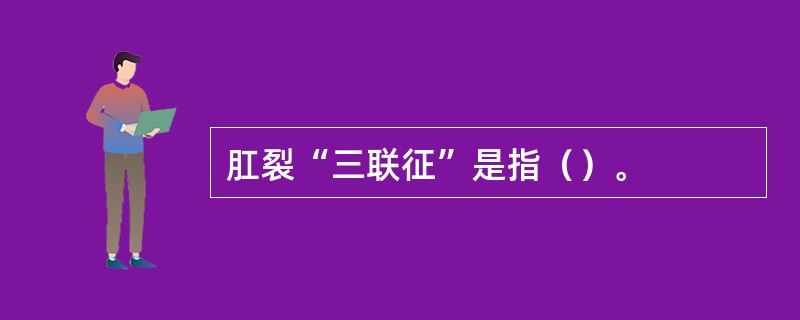 肛裂“三联征”是指（）。